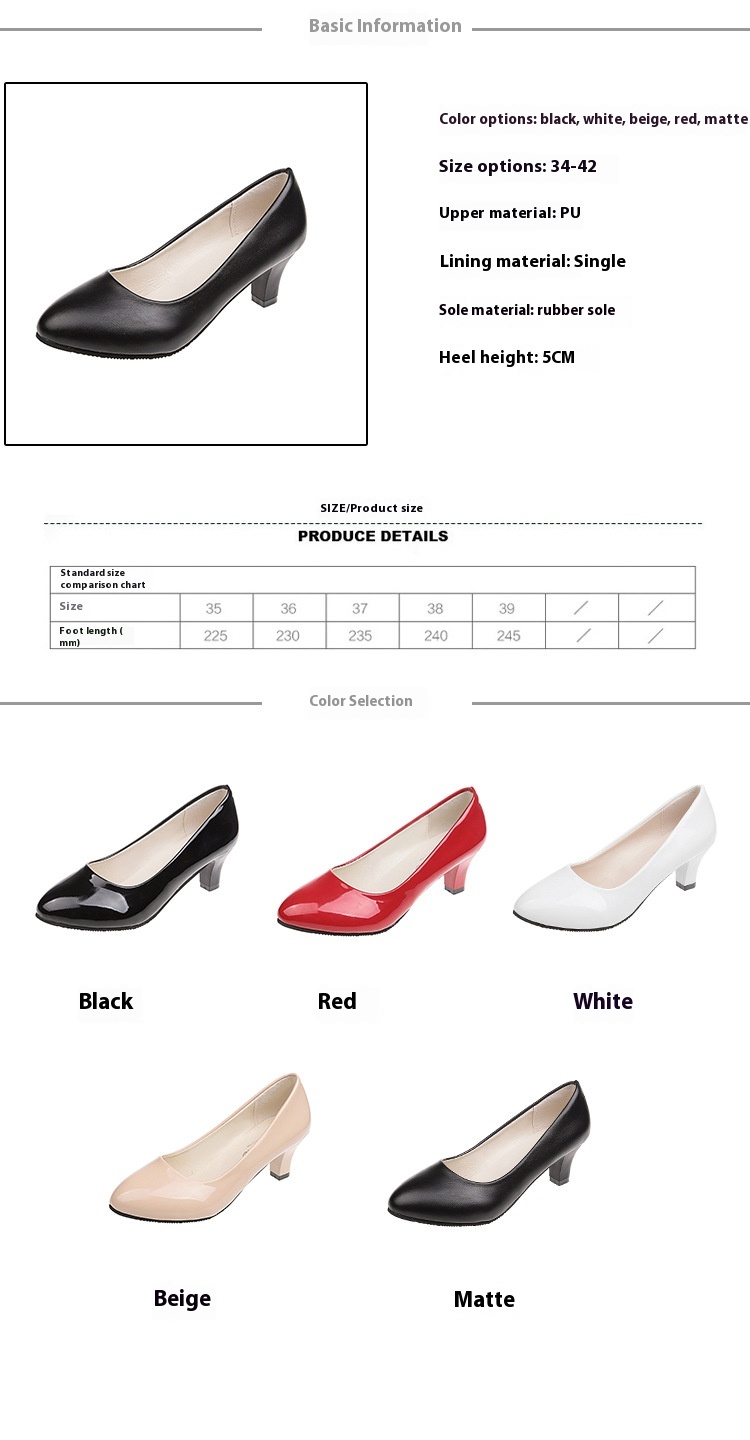 Basic Information

Color options: black, white, beige, red, matte

Size options: 34-42

Upper material: PU

Lining material: Single

Sole material: rubber sole

Heel height: 5CM

SIZE/Product size

PRODUCE DETAILS

| Standard size comparison chart | | | | | | | |
|---|---|---|---|---|---|---|---|
| Size | 35 | 36 | 37 | 38 | 39 | / | / |
| Foot length ( mm) | 225 | 230 | 235 | 240 | 245 | / | / |

Color Selection

Black

Red

White

Beige

Matte